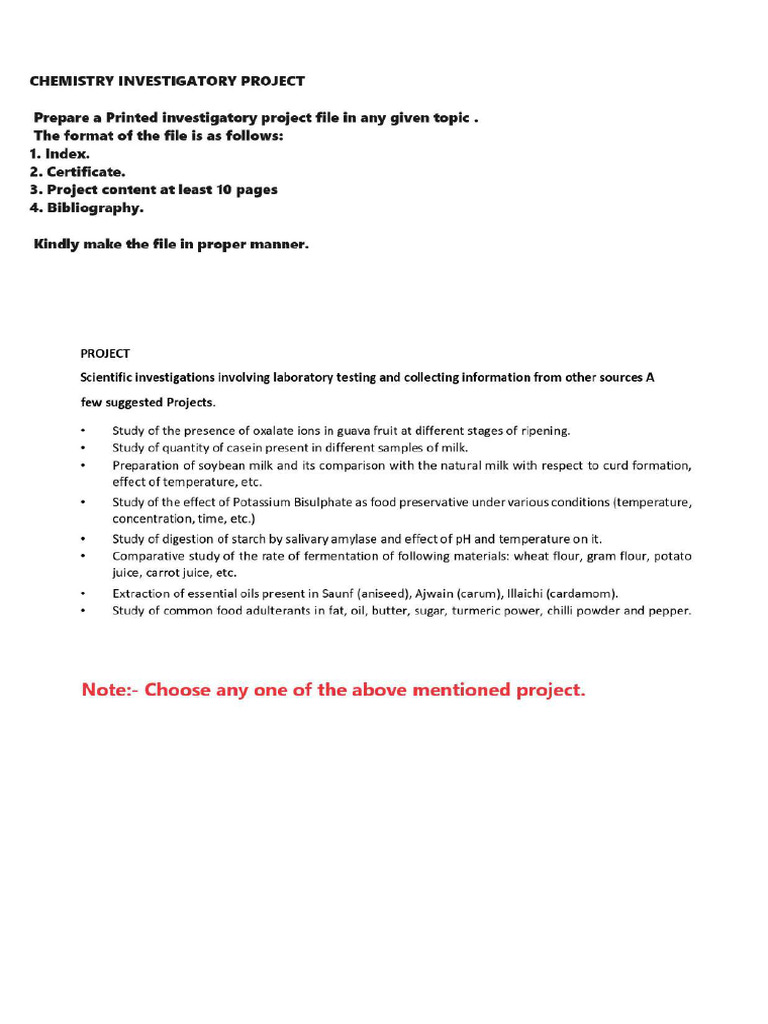 CHEMISTRY INVESTIGATORY PROJECT

Prepare a Printed investigatory project file in any given topic .
The format of the file is as follows:
1. Index.
2. Certificate.
3. Project content at least 10 pages
4. Bibliography.

Kindly make the file in proper manner.

PROJECT

Scientific investigations involving laboratory testing and collecting information from other sources A few suggested Projects.

• Study of the presence of oxalate ions in guava fruit at different stages of ripening.
• Study of quantity of casein present in different samples of milk.
• Preparation of soybean milk and its comparison with the natural milk with respect to curd formation, effect of temperature, etc.
• Study of the effect of Potassium Bisulphate as food preservative under various conditions (temperature, concentration, time, etc.)
• Study of digestion of starch by salivary amylase and effect of pH and temperature on it.
• Comparative study of the rate of fermentation of following materials: wheat flour, gram flour, potato juice, carrot juice, etc.
• Extraction of essential oils present in Saunf (aniseed), Ajwain (carum), Illaichi (cardamom).
• Study of common food adulterants in fat, oil, butter, sugar, turmeric power, chilli powder and pepper.

Note:- Choose any one of the above mentioned project.